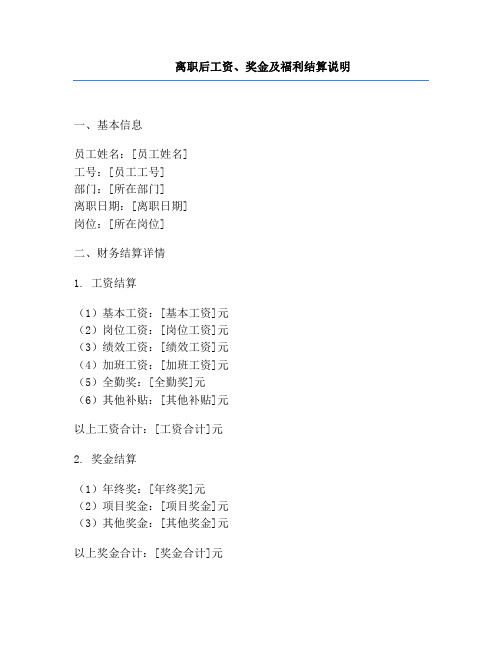 离职后工资、奖金及福利结算说明

一、基本信息

员工姓名：[员工姓名]
工号：[员工工号]
部门：[所在部门]
离职日期：[离职日期]
岗位：[所在岗位]

二、财务结算详情

1. 工资结算

（1）基本工资：[基本工资]元
（2）岗位工资：[岗位工资]元
（3）绩效工资：[绩效工资]元
（4）加班工资：[加班工资]元
（5）全勤奖：[全勤奖]元
（6）其他补贴：[其他补贴]元

以上工资合计：[工资合计]元

2. 奖金结算

（1）年终奖：[年终奖]元
（2）项目奖金：[项目奖金]元
（3）其他奖金：[其他奖金]元

以上奖金合计：[奖金合计]元